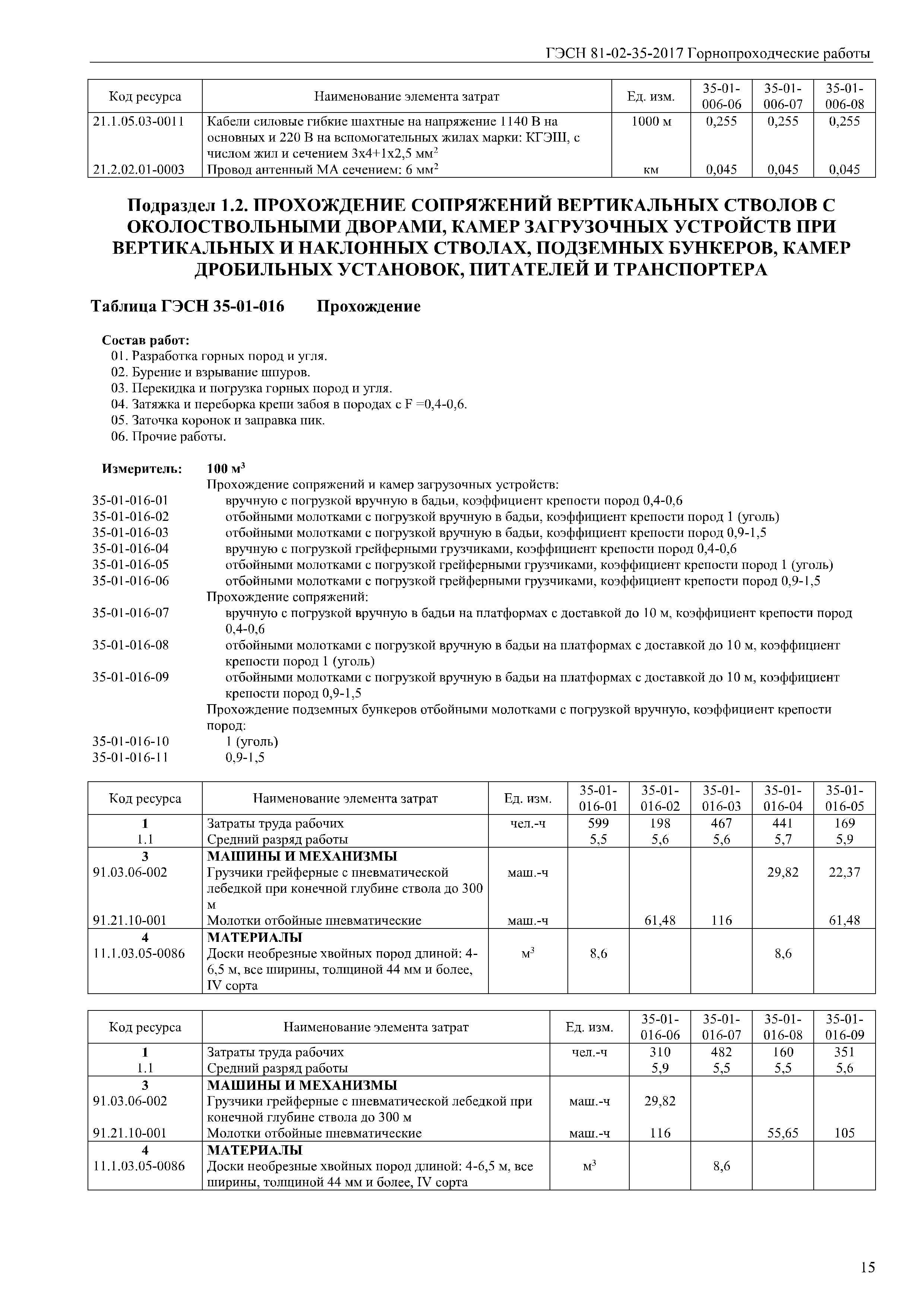 ГЭСН 81-02-35-2017 Горнопроходческие работы

| Код ресурса | Наименование элемента затрат | Ед. изм. | 35-01-006-06 | 35-01-006-07 | 35-01-006-08 |
|---|---|---|---|---|---|
| 21.1.05.03-0011 | Кабели силовые гибкие шахтные на напряжение 1140 В на основных и 220 В на вспомогательных жилах марки: КГЭШ, с числом жил и сечением 3х4+1х2,5 мм$^2$ | 1000 м | 0,255 | 0,255 | 0,255 |
| 21.2.02.01-0003 | Провод антенный МА сечением: 6 мм$^2$ | км | 0,045 | 0,045 | 0,045 |

Подраздел 1.2. ПРОХОЖДЕНИЕ СОПРЯЖЕНИЙ ВЕРТИКАЛЬНЫХ СТВОЛОВ С ОКОЛОСТВОЛЬНЫМИ ДВОРАМИ, КАМЕР ЗАГРУЗОЧНЫХ УСТРОЙСТВ ПРИ ВЕРТИКАЛЬНЫХ И НАКЛОННЫХ СТВОЛАХ, ПОДЗЕМНЫХ БУНКЕРОВ, КАМЕР ДРОБИЛЬНЫХ УСТАНОВОК, ПИТАТЕЛЕЙ И ТРАНСПОРТЕРА

Таблица ГЭСН 35-01-016 Прохождение

Состав работ:
01. Разработка горных пород и угля.
02. Бурение и взрывание шпуров.
03. Перекидка и погрузка горных пород и угля.
04. Затяжка и переборка крепи забоя в породах с F =0,4-0,6.
05. Заточка коронок и заправка пик.
06. Прочие работы.

Измеритель: 100 м$^3$
Прохождение сопряжений и камер загрузочных устройств:
35-01-016-01 вручную с погрузкой вручную в бадьи, коэффициент крепости пород 0,4-0,6
35-01-016-02 отбойными молотками с погрузкой вручную в бадьи, коэффициент крепости пород 1 (уголь)
35-01-016-03 отбойными молотками с погрузкой вручную в бадьи, коэффициент крепости пород 0,9-1,5
35-01-016-04 вручную с погрузкой грейферными грузчиками, коэффициент крепости пород 0,4-0,6
35-01-016-05 отбойными молотками с погрузкой грейферными грузчиками, коэффициент крепости пород 1 (уголь)
35-01-016-06 отбойными молотками с погрузкой грейферными грузчиками, коэффициент крепости пород 0,9-1,5
Прохождение сопряжений:
35-01-016-07 вручную с погрузкой вручную в бадьи на платформах с доставкой до 10 м, коэффициент крепости пород 0,4-0,6
35-01-016-08 отбойными молотками с погрузкой вручную в бадьи на платформах с доставкой до 10 м, коэффициент крепости пород 1 (уголь)
35-01-016-09 отбойными молотками с погрузкой вручную в бадьи на платформах с доставкой до 10 м, коэффициент крепости пород 0,9-1,5
Прохождение подземных бункеров отбойными молотками с погрузкой вручную, коэффициент крепости пород:
35-01-016-10 1 (уголь)
35-01-016-11 0,9-1,5

| Код ресурса | Наименование элемента затрат | Ед. изм. | 35-01-016-01 | 35-01-016-02 | 35-01-016-03 | 35-01-016-04 | 35-01-016-05 |
|---|---|---|---|---|---|---|---|
| 1 | Затраты труда рабочих | чел.-ч | 599 | 198 | 467 | 441 | 169 |
| 1.1 | Средний разряд работы | | 5,5 | 5,6 | 5,6 | 5,7 | 5,9 |
| 3 | МАШИНЫ И МЕХАНИЗМЫ | | | | | | |
| 91.03.06-002 | Грузчики грейферные с пневматической лебедкой при конечной глубине ствола до 300 м | маш.-ч | | | | 29,82 | 22,37 |
| 91.21.10-001 | Молотки отбойные пневматические | маш.-ч | | 61,48 | 116 | | 61,48 |
| 4 | МАТЕРИАЛЫ | | | | | | |
| 11.1.03.05-0086 | Доски необрезные хвойных пород длиной: 4-6,5 м, все ширины, толщиной 44 мм и более, IV сорта | м$^3$ | 8,6 | | | 8,6 | |

| Код ресурса | Наименование элемента затрат | Ед. изм. | 35-01-016-06 | 35-01-016-07 | 35-01-016-08 | 35-01-016-09 |
|---|---|---|---|---|---|---|
| 1 | Затраты труда рабочих | чел.-ч | 310 | 482 | 160 | 351 |
| 1.1 | Средний разряд работы | | 5,9 | 5,5 | 5,5 | 5,6 |
| 3 | МАШИНЫ И МЕХАНИЗМЫ | | | | | |
| 91.03.06-002 | Грузчики грейферные с пневматической лебедкой при конечной глубине ствола до 300 м | маш.-ч | 29,82 | | | |
| 91.21.10-001 | Молотки отбойные пневматические | маш.-ч | 116 | | 55,65 | 105 |
| 4 | МАТЕРИАЛЫ | | | | | |
| 11.1.03.05-0086 | Доски необрезные хвойных пород длиной: 4-6,5 м, все ширины, толщиной 44 мм и более, IV сорта | м$^3$ | | 8,6 | | |

15